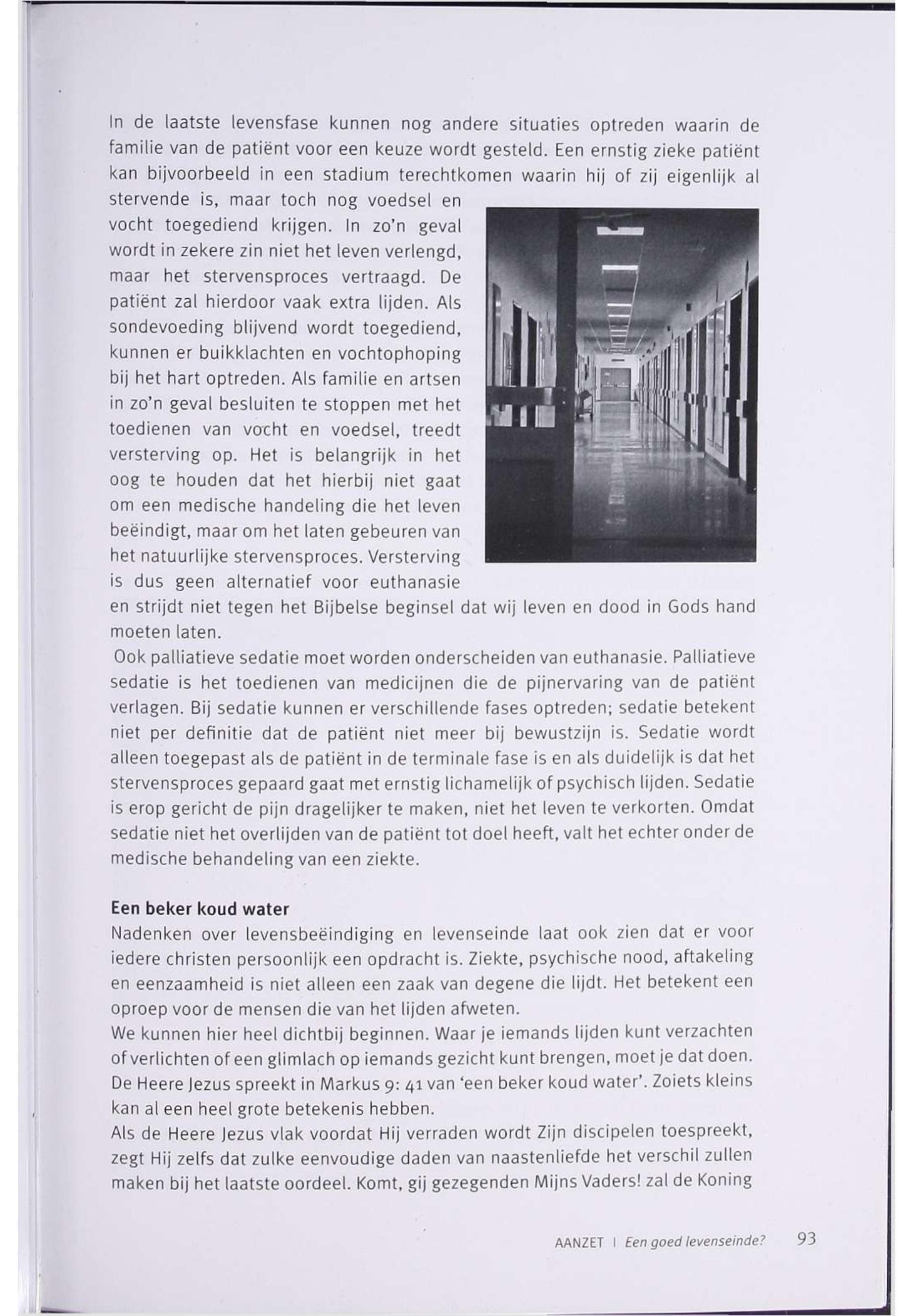 In de laatste levensfase kunnen nog andere situaties optreden waarin de familie van de patiënt voor een keuze wordt gesteld. Een ernstig zieke patiënt kan bijvoorbeeld in een stadium terechtkomen waarin hij of zij eigenlijk al stervende is, maar toch nog voedsel en vocht toegediend krijgen. In zo'n geval wordt in zekere zin niet het leven verlengd, maar het stervensproces vertraagd. De patiënt zal hierdoor vaak extra lijden. Als sondevoeding blijvend wordt toegediend, kunnen er buikklachten en vochtophoping bij het hart optreden. Als familie en artsen in zo'n geval besluiten te stoppen met het toedienen van vocht en voedsel, treedt versterving op. Het is belangrijk in het oog te houden dat het hierbij niet gaat om een medische handeling die het leven beëindigt, maar om het laten gebeuren van het natuurlijke stervensproces. Versterving is dus geen alternatief voor euthanasie en strijdt niet tegen het Bijbelse beginsel dat wij leven en dood in Gods hand moeten laten.
Ook palliatieve sedatie moet worden onderscheiden van euthanasie. Palliatieve sedatie is het toedienen van medicijnen die de pijnervaring van de patiënt verlagen. Bij sedatie kunnen er verschillende fases optreden; sedatie betekent niet per definitie dat de patiënt niet meer bij bewustzijn is. Sedatie wordt alleen toegepast als de patiënt in de terminale fase is en als duidelijk is dat het stervensproces gepaard gaat met ernstig lichamelijk of psychisch lijden. Sedatie is erop gericht de pijn dragelijker te maken, niet het leven te verkorten. Omdat sedatie niet het overlijden van de patiënt tot doel heeft, valt het echter onder de medische behandeling van een ziekte.

Een beker koud water
Nadenken over levensbeëindiging en levenseinde laat ook zien dat er voor iedere christen persoonlijk een opdracht is. Ziekte, psychische nood, aftakeling en eenzaamheid is niet alleen een zaak van degene die lijdt. Het betekent een oproep voor de mensen die van het lijden afweten.
We kunnen hier heel dichtbij beginnen. Waar je iemands lijden kunt verzachten of verlichten of een glimlach op iemands gezicht kunt brengen, moet je dat doen. De Heere Jezus spreekt in Markus 9: 41 van 'een beker koud water'. Zoiets kleins kan al een heel grote betekenis hebben.
Als de Heere Jezus vlak voordat Hij verraden wordt Zijn discipelen toespreekt, zegt Hij zelfs dat zulke eenvoudige daden van naastenliefde het verschil zullen maken bij het laatste oordeel. Komt, gij gezegenden Mijns Vaders! zal de Koning

AANZET | Een goed levenseinde? 93